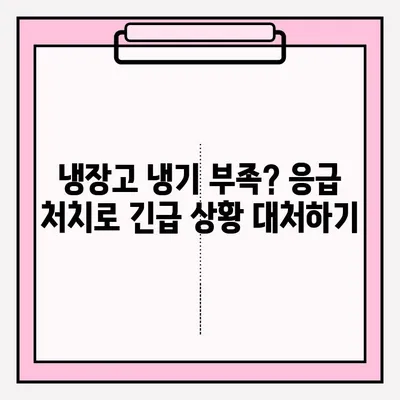 냉장고 냉기 부족? 응급 처치로 긴급 상황 대처하기